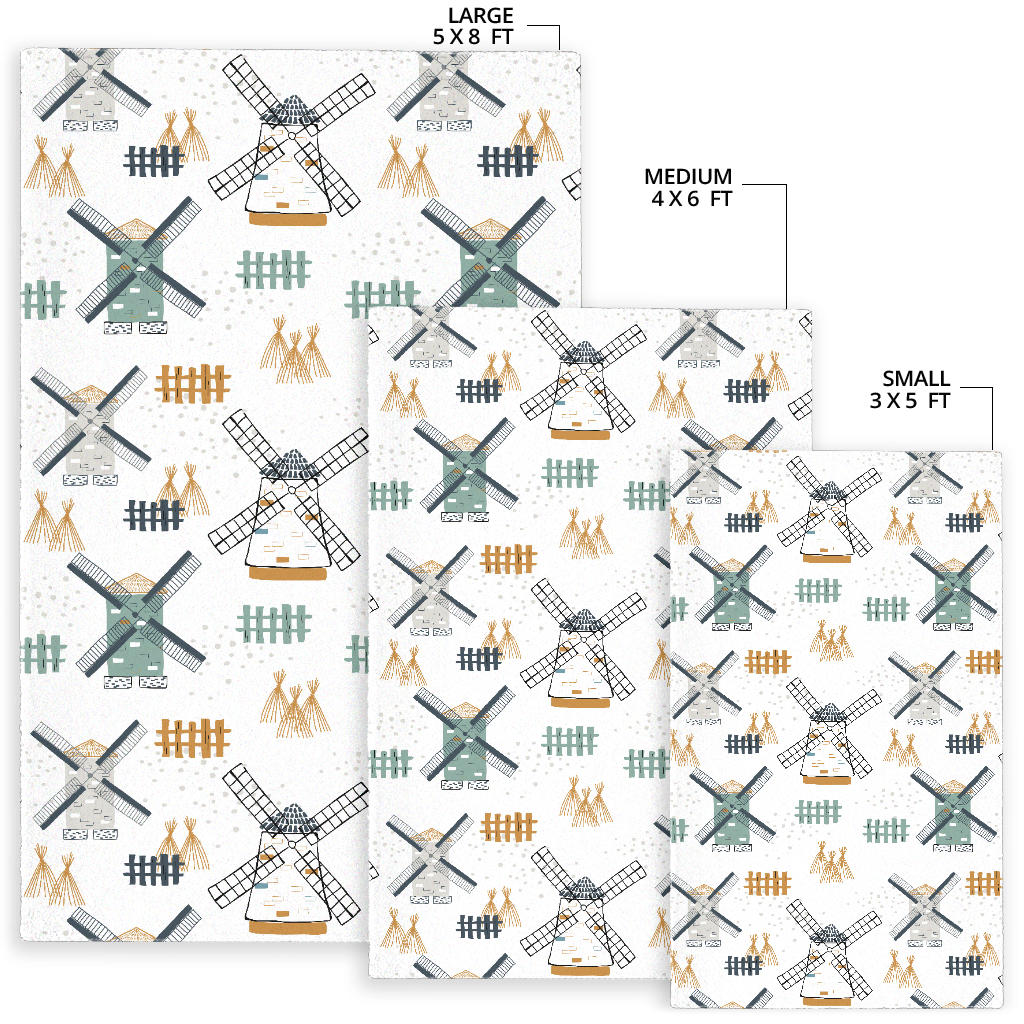 LARGE
5 X 8 FT

MEDIUM
4 X 6 FT

SMALL
3 X 5 FT